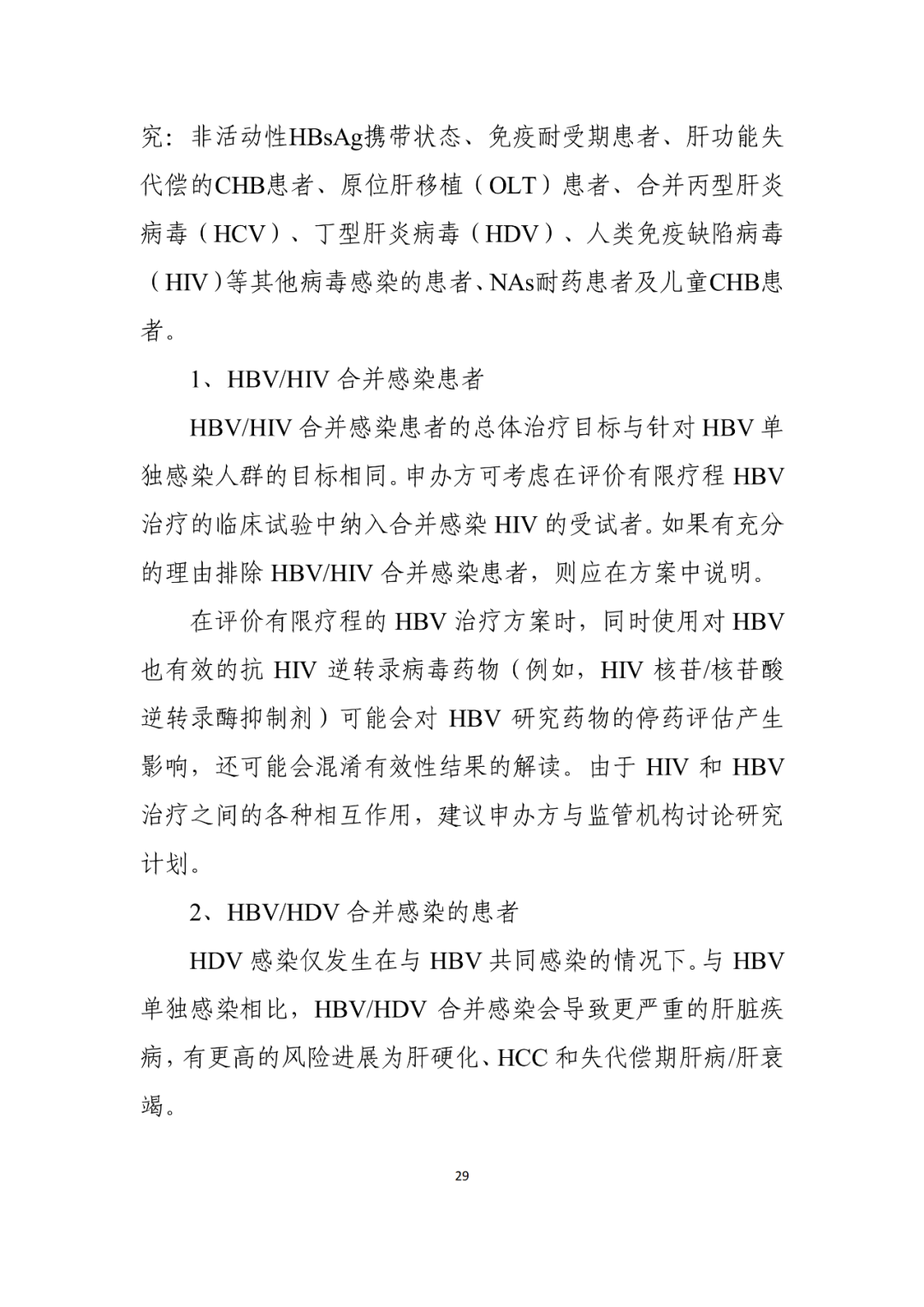 究：非活动性HBsAg携带状态、免疫耐受期患者、肝功能失代偿的CHB患者、原位肝移植（OLT）患者、合并丙型肝炎病毒（HCV）、丁型肝炎病毒（HDV）、人类免疫缺陷病毒（HIV）等其他病毒感染的患者、NAs耐药患者及儿童CHB患者。

1、HBV/HIV 合并感染患者

HBV/HIV 合并感染患者的总体治疗目标与针对 HBV 单独感染人群的目标相同。申办方可考虑在评价有限疗程 HBV 治疗的临床试验中纳入合并感染 HIV 的受试者。如果有充分的理由排除 HBV/HIV 合并感染患者，则应在方案中说明。

在评价有限疗程的 HBV 治疗方案时，同时使用对 HBV 也有效的抗 HIV 逆转录病毒药物（例如，HIV 核苷/核苷酸逆转录酶抑制剂）可能会对 HBV 研究药物的停药评估产生影响，还可能会混淆有效性结果的解读。由于 HIV 和 HBV 治疗之间的各种相互作用，建议申办方与监管机构讨论研究计划。

2、HBV/HDV 合并感染的患者

HDV 感染仅发生在与 HBV 共同感染的情况下。与 HBV 单独感染相比，HBV/HDV 合并感染会导致更严重的肝脏疾病，有更高的风险进展为肝硬化、HCC 和失代偿期肝病/肝衰竭。

29